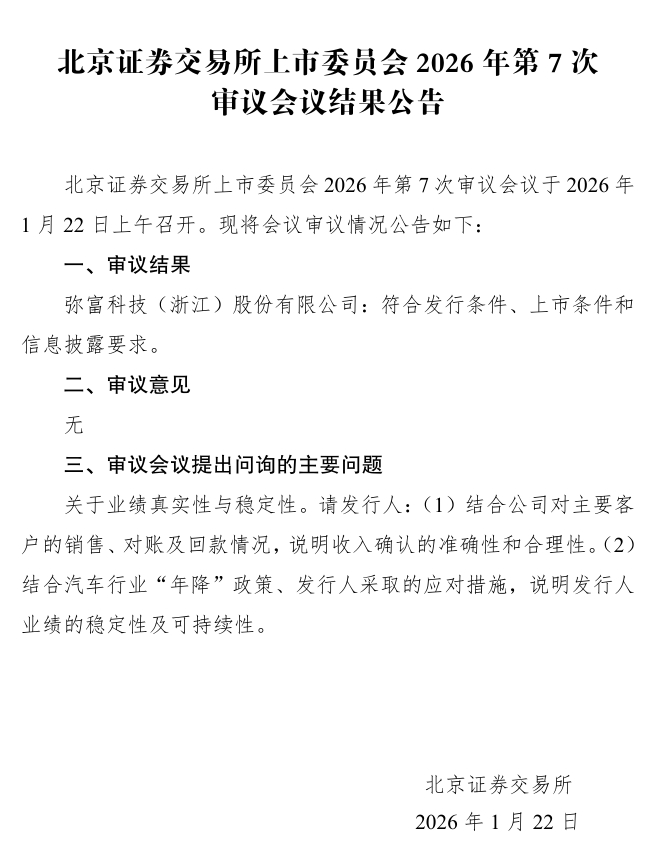 北京证券交易所上市委员会 2026 年第 7 次审议会议结果公告

北京证券交易所上市委员会 2026 年第 7 次审议会议于 2026 年 1 月 22 日上午召开。现将会议审议情况公告如下：

一、审议结果

弥富科技（浙江）股份有限公司：符合发行条件、上市条件和信息披露要求。

二、审议意见

无

三、审议会议提出问询的主要问题

关于业绩真实性与稳定性。请发行人：（1）结合公司对主要客户的销售、对账及回款情况，说明收入确认的准确性和合理性。（2）结合汽车行业“年降”政策、发行人采取的应对措施，说明发行人业绩的稳定性及可持续性。

北京证券交易所

2026 年 1 月 22 日